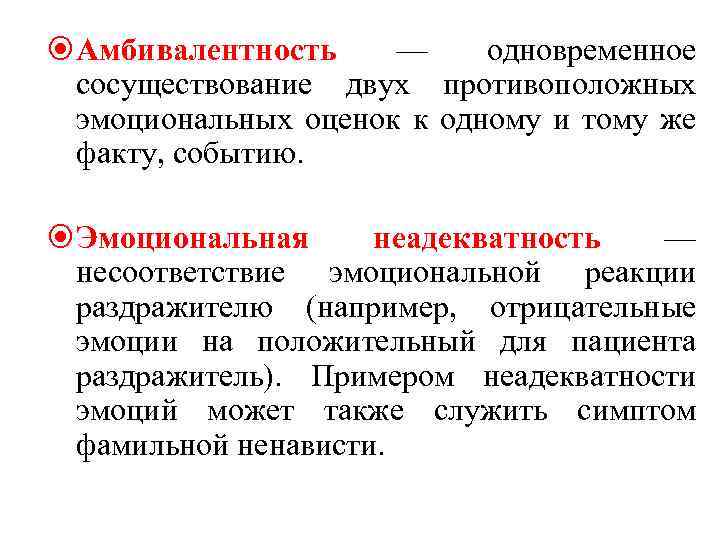 Амбивалентность — одновременное сосуществование двух противоположных эмоциональных оценок к одному и тому же факту, событию.

Эмоциональная неадекватность — несоответствие эмоциональной реакции раздражителю (например, отрицательные эмоции на положительный для пациента раздражитель). Примером неадекватности эмоций может также служить симптом фамильной ненависти.